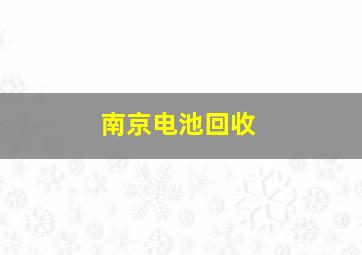 南京电池回收